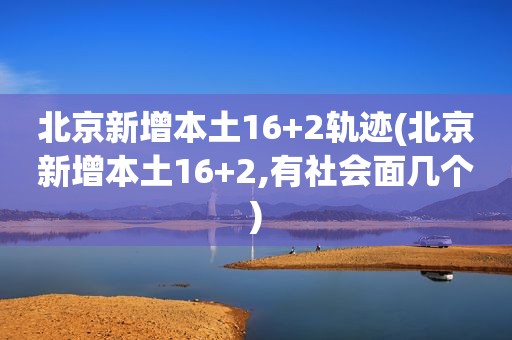 北京新增本土16+2轨迹(北京新增本土16+2,有社会面几个)